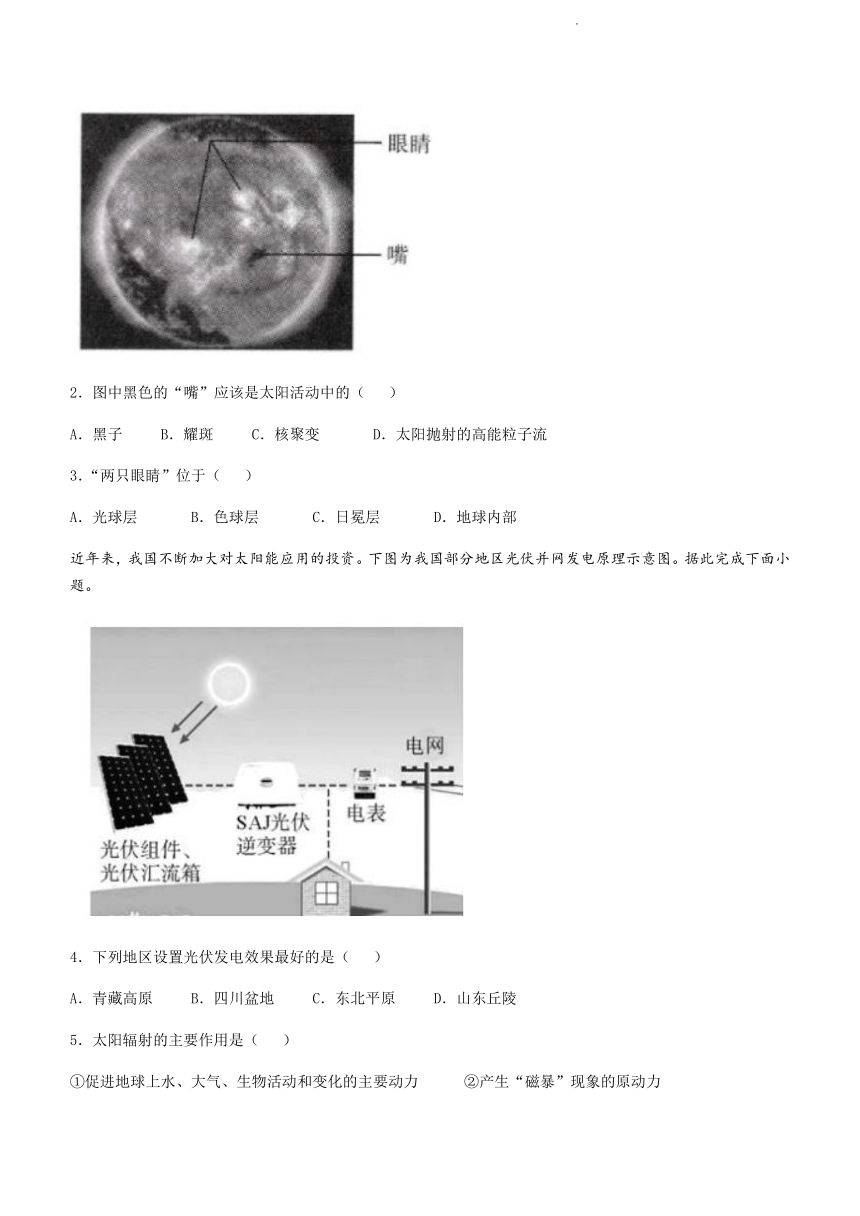 眼睛

嘴

2．图中黑色的“嘴”应该是太阳活动中的（　　）

A．黑子　　B．耀斑　　C．核聚变　　D．太阳抛射的高能粒子流

3．“两只眼睛”位于（　　）

A．光球层　　B．色球层　　C．日冕层　　D．地球内部

近年来，我国不断加大对太阳能应用的投资。下图为我国部分地区光伏并网发电原理示意图。据此完成下面小题。

电网

SAJ光伏逆变器

电表

光伏组件、光伏汇流箱

4．下列地区设置光伏发电效果最好的是（　　）

A．青藏高原　　B．四川盆地　　C．东北平原　　D．山东丘陵

5．太阳辐射的主要作用是（　　）

①促进地球上水、大气、生物活动和变化的主要动力　　②产生“磁暴”现象的原动力